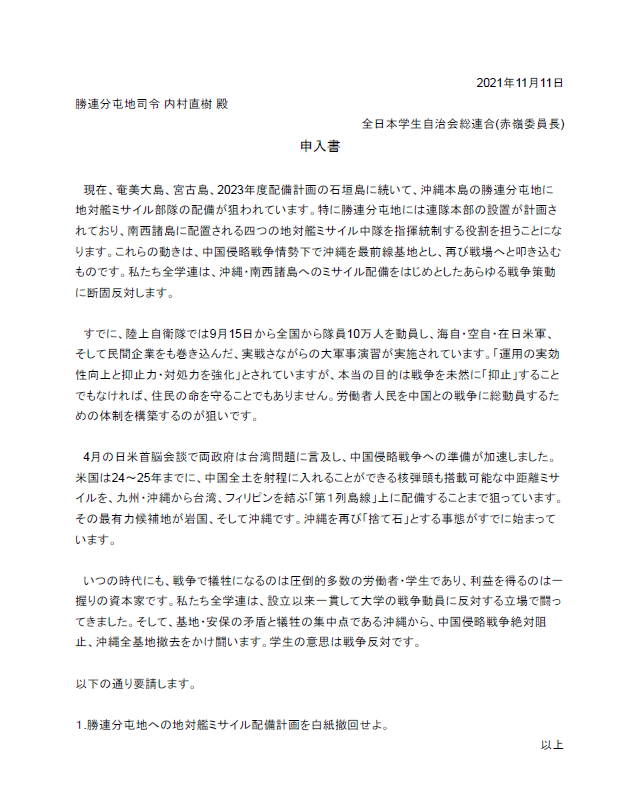 2021年11月11日

勝連分屯地司令 内村直樹 殿

全日本学生自治会総連合(赤嶺委員長)

申入書

現在、奄美大島、宮古島、2023年度配備計画の石垣島に続いて、沖縄本島の勝連分屯地に地対艦ミサイル部隊の配備が狙われています。特に勝連分屯地には連隊本部の設置が計画されており、南西諸島に配置される四つの地対艦ミサイル中隊を指揮統制する役割を担うことになります。これらの動きは、中国侵略戦争情勢下で沖縄を最前線基地とし、再び戦場へと叩き込むものです。私たち全学連は、沖縄・南西諸島へのミサイル配備をはじめとしたあらゆる戦争策動に断固反対します。

すでに、陸上自衛隊では9月15日から全国から隊員10万人を動員し、海自・空自・在日米軍、そして民間企業をも巻き込んだ、実戦さながらの大軍事演習が実施されています。「運用の実効性向上と抑止力・対処力を強化」とされていますが、本当の目的は戦争を未然に「抑止」することでもなければ、住民の命を守ることでもありません。労働者人民を中国との戦争に総動員するための体制を構築するのが狙いです。

4月の日米首脳会談で両政府は台湾問題に言及し、中国侵略戦争への準備が加速しました。米国は24～25年までに、中国全土を射程に入れることができる核弾頭も搭載可能な中距離ミサイルを、九州・沖縄から台湾、フィリピンを結ぶ「第1列島線」上に配備することまで狙っています。その最有力候補地が岩国、そして沖縄です。沖縄を再び「捨て石」とする事態がすでに始まっています。

いつの時代にも、戦争で犠牲になるのは圧倒的多数の労働者・学生であり、利益を得るのは一握りの資本家です。私たち全学連は、設立以来一貫して大学の戦争動員に反対する立場で闘ってきました。そして、基地・安保の矛盾と犠牲の集中点である沖縄から、中国侵略戦争絶対阻止、沖縄全基地撤去をかけ闘います。学生の意思は戦争反対です。

以下の通り要請します。

1.勝連分屯地への地対艦ミサイル配備計画を白紙撤回せよ。

以上